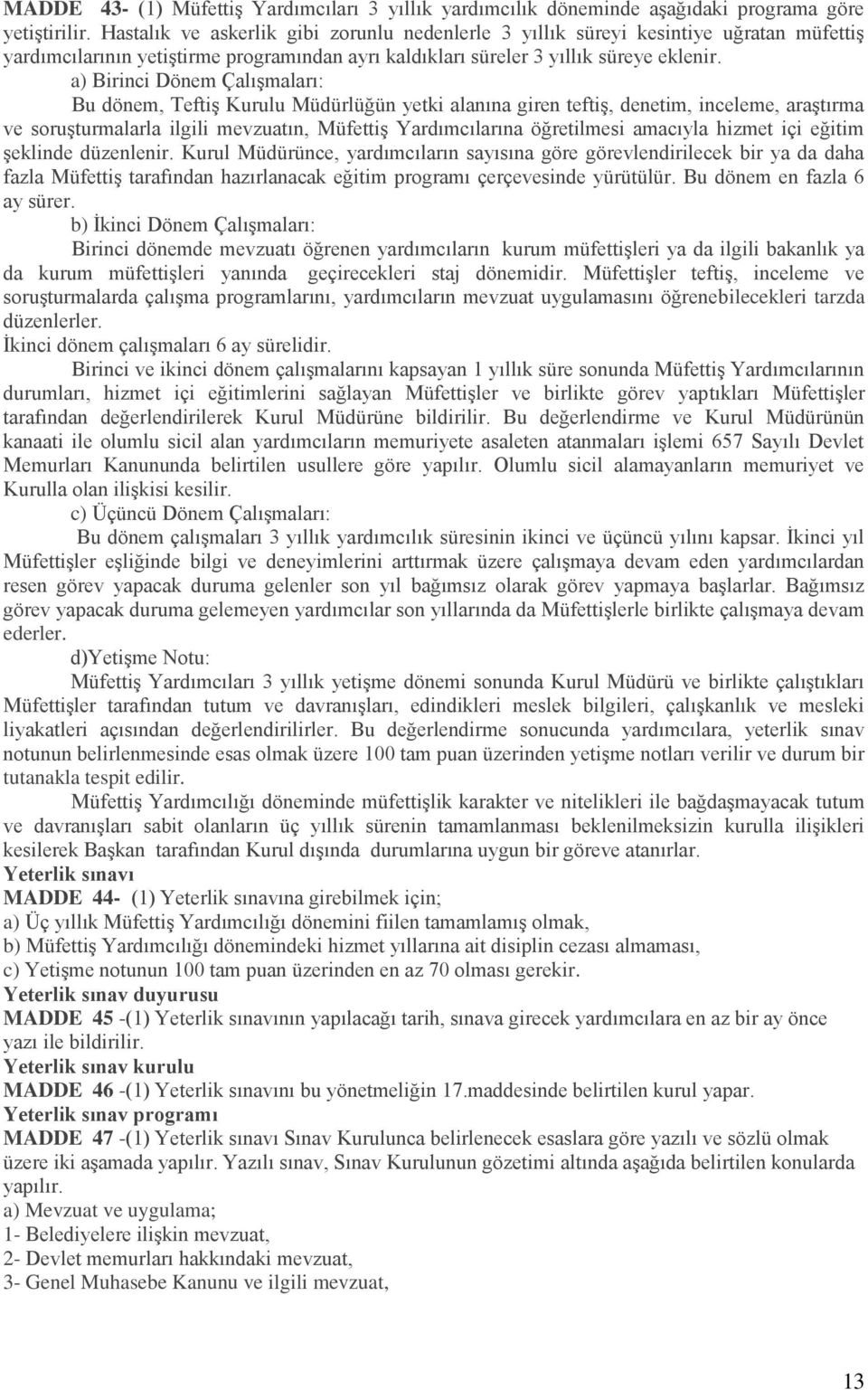 MADDE 43- (1) Müfettiş Yardımcıları 3 yıllık yardımcılık döneminde aşağıdaki programa göre yetiştirilir. Hastalık ve askerlik gibi zorunlu nedenlerle 3 yıllık süreyi kesintiye uğratan müfettiş yardımcılarının yetiştirme programından ayrı kaldıkları süreler 3 yıllık süreye eklenir.

a) Birinci Dönem Çalışmaları:

Bu dönem, Teftiş Kurulu Müdürlüğün yetki alanına giren teftiş, denetim, inceleme, araştırma ve soruşturmalarla ilgili mevzuatın, Müfettiş Yardımcılarına öğretilmesi amacıyla hizmet içi eğitim şeklinde düzenlenir. Kurul Müdürünce, yardımcıların sayısına göre görevlendirilecek bir ya da daha fazla Müfettiş tarafından hazırlanacak eğitim programı çerçevesinde yürütülür. Bu dönem en fazla 6 ay sürer.

b) İkinci Dönem Çalışmaları:

Birinci dönemde mevzuatı öğrenen yardımcıların kurum müfettişleri ya da ilgili bakanlık ya da kurum müfettişleri yanında geçirecekleri staj dönemidir. Müfettişler teftiş, inceleme ve soruşturmalarda çalışma programlarını, yardımcıların mevzuat uygulamasını öğrenebilecekleri tarzda düzenlerler.

İkinci dönem çalışmaları 6 ay sürelidir.

Birinci ve ikinci dönem çalışmalarını kapsayan 1 yıllık süre sonunda Müfettiş Yardımcılarının durumları, hizmet içi eğitimlerini sağlayan Müfettişler ve birlikte görev yaptıkları Müfettişler tarafından değerlendirilerek Kurul Müdürüne bildirilir. Bu değerlendirme ve Kurul Müdürünün kanaati ile olumlu sicil alan yardımcıların memuriyete asaleten atanmaları işlemi 657 Sayılı Devlet Memurları Kanununda belirtilen usullere göre yapılır. Olumlu sicil alamayanların memuriyet ve Kurulla olan ilişkisi kesilir.

c) Üçüncü Dönem Çalışmaları:

Bu dönem çalışmaları 3 yıllık yardımcılık süresinin ikinci ve üçüncü yılını kapsar. İkinci yıl Müfettişler eşliğinde bilgi ve deneyimlerini arttırmak üzere çalışmaya devam eden yardımcılardan resen görev yapacak duruma gelenler son yıl bağımsız olarak görev yapmaya başlarlar. Bağımsız görev yapacak duruma gelemeyen yardımcılar son yıllarında da Müfettişlerle birlikte çalışmaya devam ederler.

d)Yetişme Notu:

Müfettiş Yardımcıları 3 yıllık yetişme dönemi sonunda Kurul Müdürü ve birlikte çalıştıkları Müfettişler tarafından tutum ve davranışları, edindikleri meslek bilgileri, çalışkanlık ve mesleki liyakatleri açısından değerlendirilirler. Bu değerlendirme sonucunda yardımcılara, yeterlik sınav notunun belirlenmesinde esas olmak üzere 100 tam puan üzerinden yetişme notları verilir ve durum bir tutanakla tespit edilir.

Müfettiş Yardımcılığı döneminde müfettişlik karakter ve nitelikleri ile bağdaşmayacak tutum ve davranışları sabit olanların üç yıllık sürenin tamamlanması beklenilmeksizin kurulla ilişkileri kesilerek Başkan tarafından Kurul dışında durumlarına uygun bir göreve atanırlar.

Yeterlik sınavı

MADDE 44- (1) Yeterlik sınavına girebilmek için;
a) Üç yıllık Müfettiş Yardımcılığı dönemini fiilen tamamlamış olmak,
b) Müfettiş Yardımcılığı dönemindeki hizmet yıllarına ait disiplin cezası almaması,
c) Yetişme notunun 100 tam puan üzerinden en az 70 olması gerekir.

Yeterlik sınav duyurusu

MADDE 45 -(1) Yeterlik sınavının yapılacağı tarih, sınava girecek yardımcılara en az bir ay önce yazı ile bildirilir.

Yeterlik sınav kurulu

MADDE 46 -(1) Yeterlik sınavını bu yönetmeliğin 17.maddesinde belirtilen kurul yapar.

Yeterlik sınav programı

MADDE 47 -(1) Yeterlik sınavı Sınav Kurulunca belirlenecek esaslara göre yazılı ve sözlü olmak üzere iki aşamada yapılır. Yazılı sınav, Sınav Kurulunun gözetimi altında aşağıda belirtilen konularda yapılır.
a) Mevzuat ve uygulama;
1- Belediyelere ilişkin mevzuat,
2- Devlet memurları hakkındaki mevzuat,
3- Genel Muhasebe Kanunu ve ilgili mevzuat,

13